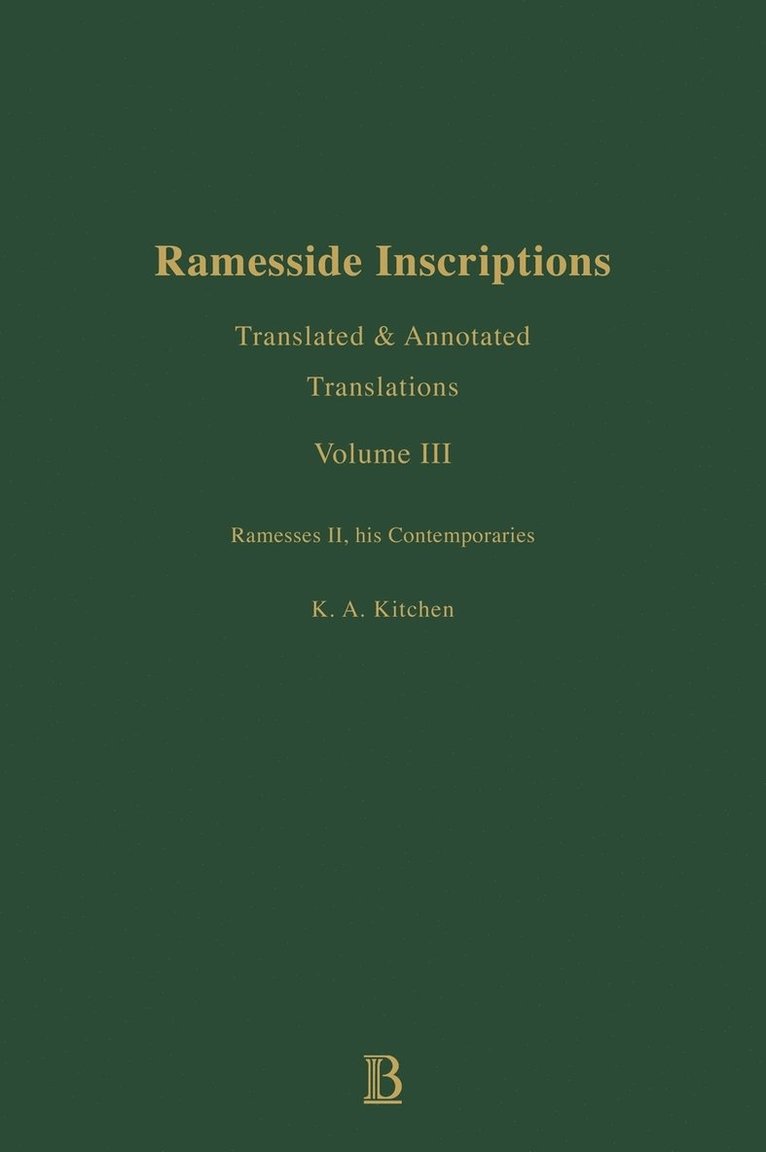 Ramesside Inscriptions

Translated & Annotated
Translations

Volume III

Ramesses II, his Contemporaries

K. A. Kitchen

B